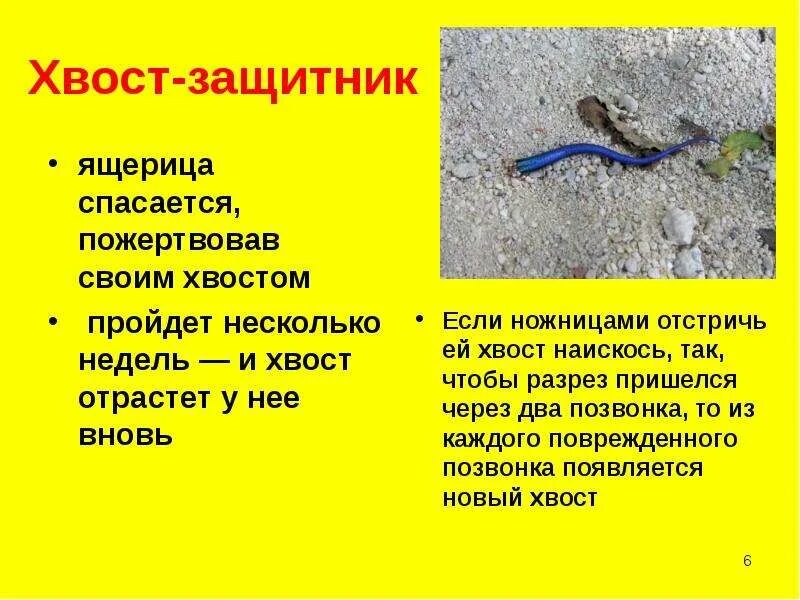 Хвост-защитник

• ящерица спасается, пожертвовав своим хвостом

• пройдет несколько недель — и хвост отрастет у нее вновь

• Если ножницами отстричь ей хвост наискось, так, чтобы разрез пришелся через два позвонка, то из каждого поврежденного позвонка появляется новый хвост

6